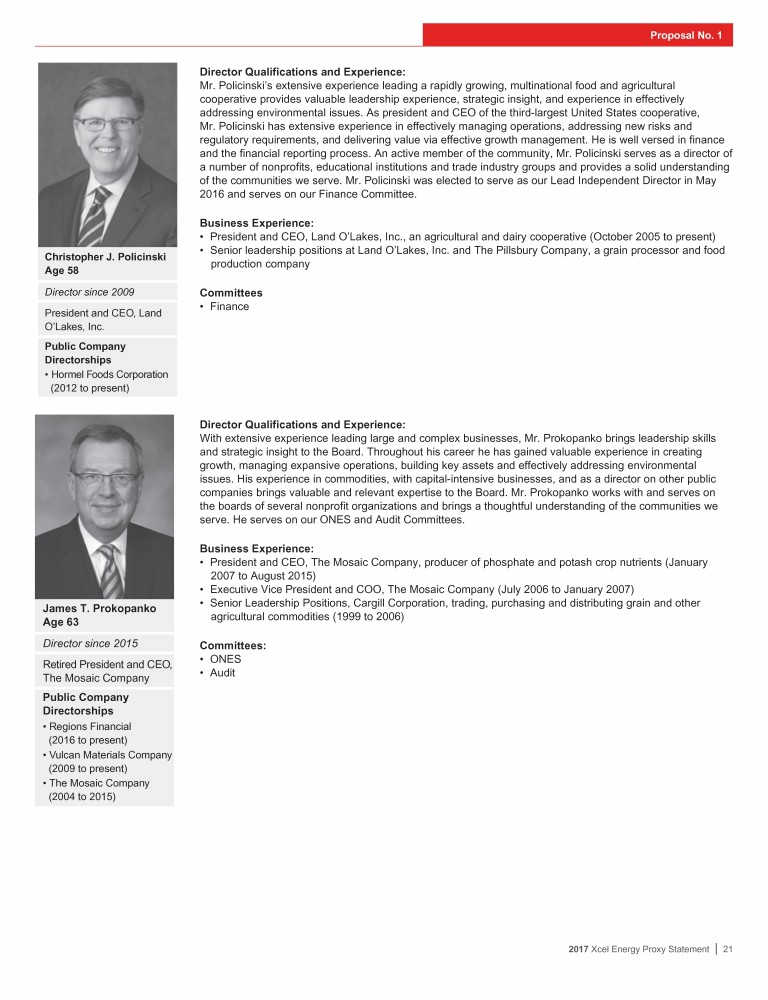 Proposal No. 1

Christopher J. Policinski
Age 58

Director since 2009

President and CEO, Land O'Lakes, Inc.

Public Company Directorships
• Hormel Foods Corporation (2012 to present)

Director Qualifications and Experience:
Mr. Policinski's extensive experience leading a rapidly growing, multinational food and agricultural cooperative provides valuable leadership experience, strategic insight, and experience in effectively addressing environmental issues. As president and CEO of the third-largest United States cooperative, Mr. Policinski has extensive experience in effectively managing operations, addressing new risks and regulatory requirements, and delivering value via effective growth management. He is well versed in finance and the financial reporting process. An active member of the community, Mr. Policinski serves as a director of a number of nonprofits, educational institutions and trade industry groups and provides a solid understanding of the communities we serve. Mr. Policinski was elected to serve as our Lead Independent Director in May 2016 and serves on our Finance Committee.

Business Experience:
• President and CEO, Land O'Lakes, Inc., an agricultural and dairy cooperative (October 2005 to present)
• Senior leadership positions at Land O'Lakes, Inc. and The Pillsbury Company, a grain processor and food production company

Committees
• Finance

James T. Prokopanko
Age 63

Director since 2015

Retired President and CEO, The Mosaic Company

Public Company Directorships
• Regions Financial (2016 to present)
• Vulcan Materials Company (2009 to present)
• The Mosaic Company (2004 to 2015)

Director Qualifications and Experience:
With extensive experience leading large and complex businesses, Mr. Prokopanko brings leadership skills and strategic insight to the Board. Throughout his career he has gained valuable experience in creating growth, managing expansive operations, building key assets and effectively addressing environmental issues. His experience in commodities, with capital-intensive businesses, and as a director on other public companies brings valuable and relevant expertise to the Board. Mr. Prokopanko works with and serves on the boards of several nonprofit organizations and brings a thoughtful understanding of the communities we serve. He serves on our ONES and Audit Committees.

Business Experience:
• President and CEO, The Mosaic Company, producer of phosphate and potash crop nutrients (January 2007 to August 2015)
• Executive Vice President and COO, The Mosaic Company (July 2006 to January 2007)
• Senior Leadership Positions, Cargill Corporation, trading, purchasing and distributing grain and other agricultural commodities (1999 to 2006)

Committees:
• ONES
• Audit

2017 Xcel Energy Proxy Statement | 21